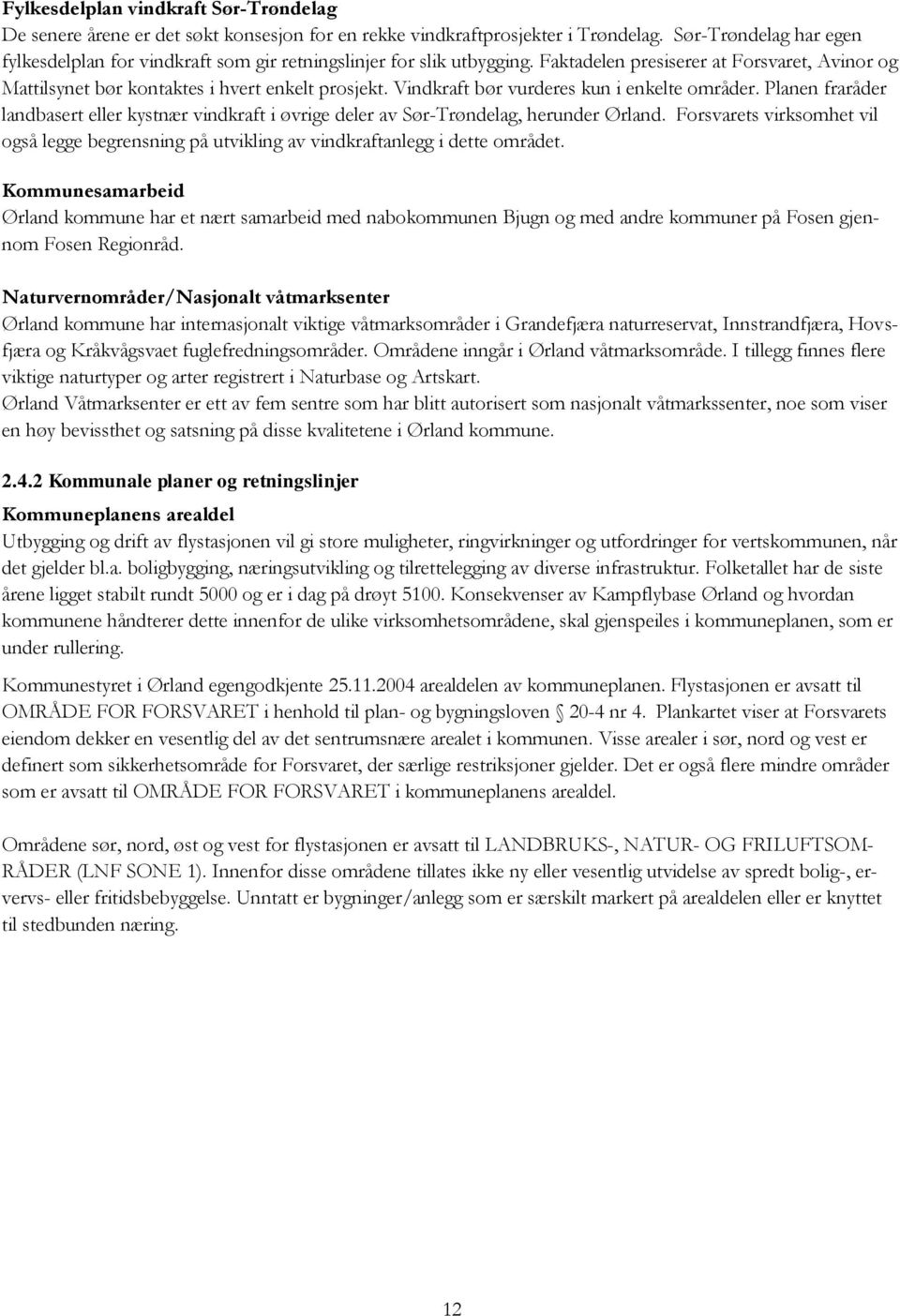 Fylkesdelplan vindkraft Sør-Trøndelag
De senere årene er det søkt konsesjon for en rekke vindkraftprosjekter i Trøndelag. Sør-Trøndelag har egen fylkesdelplan for vindkraft som gir retningslinjer for slik utbygging. Faktadelen presiserer at Forsvaret, Avinor og Mattilsynet bør kontaktes i hvert enkelt prosjekt. Vindkraft bør vurderes kun i enkelte områder. Planen fraråder landbasert eller kystnær vindkraft i øvrige deler av Sør-Trøndelag, herunder Ørland. Forsvarets virksomhet vil også legge begrensning på utvikling av vindkraftanlegg i dette området.

Kommunesamarbeid
Ørland kommune har et nært samarbeid med nabokommunen Bjugn og med andre kommuner på Fosen gjennom Fosen Regionråd.

Naturvernområder/Nasjonalt våtmarksenter
Ørland kommune har internasjonalt viktige våtmarksområder i Grandefjæra naturreservat, Innstrandfjæra, Hovsfjæra og Kråkvågsvaet fuglefredningsområder. Områdene inngår i Ørland våtmarksområde. I tillegg finnes flere viktige naturtyper og arter registrert i Naturbase og Artskart.
Ørland Våtmarksenter er ett av fem sentre som har blitt autorisert som nasjonalt våtmarkssenter, noe som viser en høy bevissthet og satsning på disse kvalitetene i Ørland kommune.

2.4.2 Kommunale planer og retningslinjer
Kommuneplanens arealdel
Utbygging og drift av flystasjonen vil gi store muligheter, ringvirkninger og utfordringer for vertskommunen, når det gjelder bl.a. boligbygging, næringsutvikling og tilrettelegging av diverse infrastruktur. Folketallet har de siste årene ligget stabilt rundt 5000 og er i dag på drøyt 5100. Konsekvenser av Kampflybase Ørland og hvordan kommunene håndterer dette innenfor de ulike virksomhetsområdene, skal gjenspeiles i kommuneplanen, som er under rullering.

Kommunestyret i Ørland egengodkjente 25.11.2004 arealdelen av kommuneplanen. Flystasjonen er avsatt til OMRÅDE FOR FORSVARET i henhold til plan- og bygningsloven § 20-4 nr 4. Plankartet viser at Forsvarets eiendom dekker en vesentlig del av det sentrumsnære arealet i kommunen. Visse arealer i sør, nord og vest er definert som sikkerhetsområde for Forsvaret, der særlige restriksjoner gjelder. Det er også flere mindre områder som er avsatt til OMRÅDE FOR FORSVARET i kommuneplanens arealdel.

Områdene sør, nord, øst og vest for flystasjonen er avsatt til LANDBRUKS-, NATUR- OG FRILUFTSOMRÅDER (LNF SONE 1). Innenfor disse områdene tillates ikke ny eller vesentlig utvidelse av spredt bolig-, ervervs- eller fritidsbebyggelse. Unntatt er bygninger/anlegg som er særskilt markert på arealdelen eller er knyttet til stedbunden næring.

12